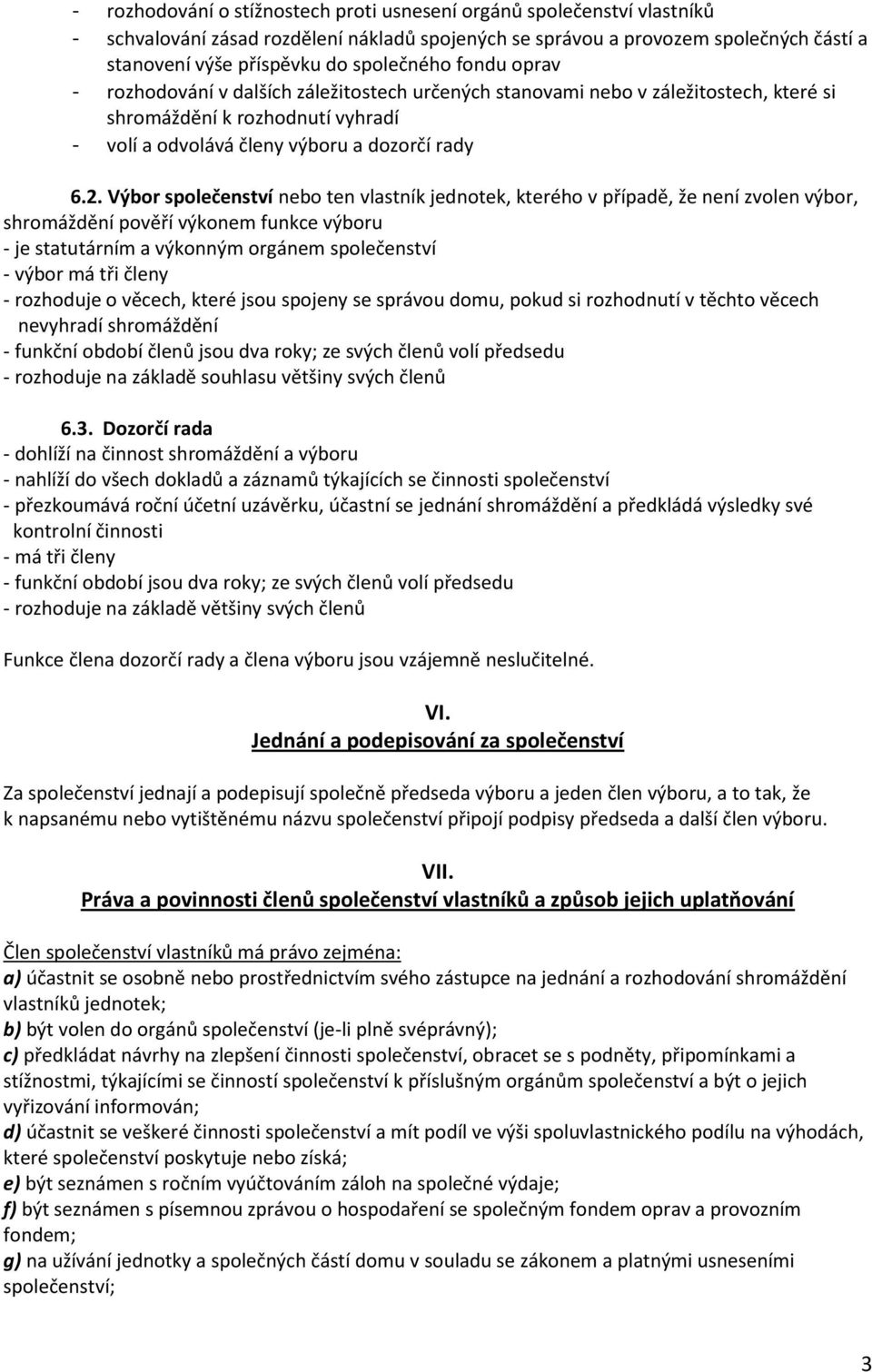 - rozhodování o stížnostech proti usnesení orgánů společenství vlastníků
- schvalování zásad rozdělení nákladů spojených se správou a provozem společných částí a stanovení výše příspěvku do společného fondu oprav
- rozhodování v dalších záležitostech určených stanovami nebo v záležitostech, které si shromáždění k rozhodnutí vyhradí
- volí a odvolává členy výboru a dozorčí rady

6.2. Výbor společenství nebo ten vlastník jednotek, kterého v případě, že není zvolen výbor, shromáždění pověří výkonem funkce výboru
- je statutárním a výkonným orgánem společenství
- výbor má tři členy
- rozhoduje o věcech, které jsou spojeny se správou domu, pokud si rozhodnutí v těchto věcech nevyhradí shromáždění
- funkční období členů jsou dva roky; ze svých členů volí předsedu
- rozhoduje na základě souhlasu většiny svých členů

6.3. Dozorčí rada
- dohlíží na činnost shromáždění a výboru
- nahlíží do všech dokladů a záznamů týkajících se činnosti společenství
- přezkoumává roční účetní uzávěrku, účastní se jednání shromáždění a předkládá výsledky své kontrolní činnosti
- má tři členy
- funkční období jsou dva roky; ze svých členů volí předsedu
- rozhoduje na základě většiny svých členů

Funkce člena dozorčí rady a člena výboru jsou vzájemně neslučitelné.

VI.
Jednání a podepisování za společenství

Za společenství jednají a podepisují společně předseda výboru a jeden člen výboru, a to tak, že k napsanému nebo vytištěnému názvu společenství připojí podpisy předseda a další člen výboru.

VII.
Práva a povinnosti členů společenství vlastníků a způsob jejich uplatňování

Člen společenství vlastníků má právo zejména:
a) účastnit se osobně nebo prostřednictvím svého zástupce na jednání a rozhodování shromáždění vlastníků jednotek;
b) být volen do orgánů společenství (je-li plně svéprávný);
c) předkládat návrhy na zlepšení činnosti společenství, obracet se s podněty, připomínkami a stížnostmi, týkajícími se činností společenství k příslušným orgánům společenství a být o jejich vyřizování informován;
d) účastnit se veškeré činnosti společenství a mít podíl ve výši spoluvlastnického podílu na výhodách, které společenství poskytuje nebo získá;
e) být seznámen s ročním vyúčtováním záloh na společné výdaje;
f) být seznámen s písemnou zprávou o hospodaření se společným fondem oprav a provozním fondem;
g) na užívání jednotky a společných částí domu v souladu se zákonem a platnými usneseními společenství;

3